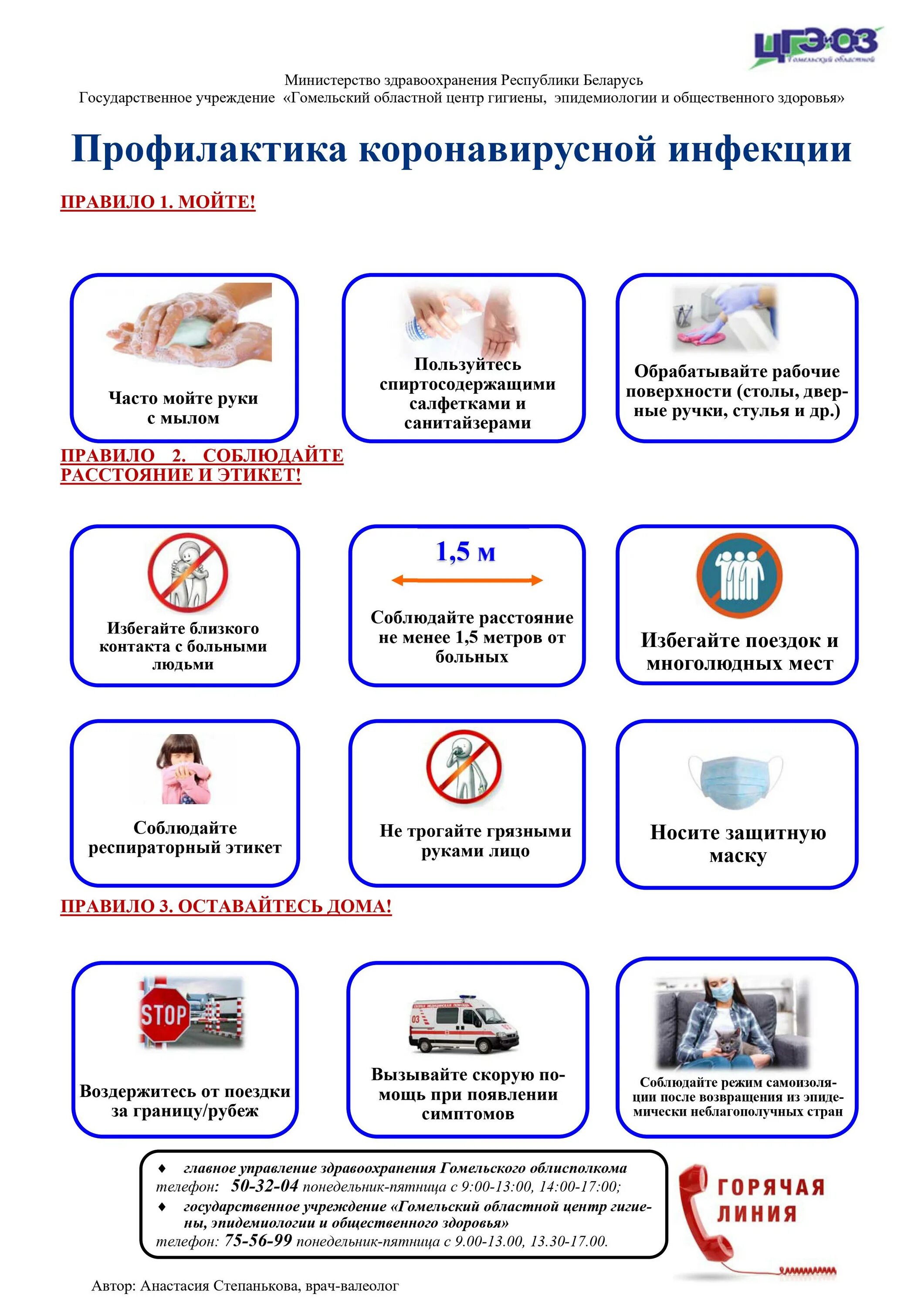 ЦГЭиОЗ
Гомельский областной

Министерство здравоохранения Республики Беларусь
Государственное учреждение «Гомельский областной центр гигиены, эпидемиологии и общественного здоровья»

Профилактика коронавирусной инфекции

ПРАВИЛО 1. МОЙТЕ!

Часто мойте руки с мылом

Пользуйтесь спиртосодержащими салфетками и санитайзерами

Обрабатывайте рабочие поверхности (столы, дверные ручки, стулья и др.)

ПРАВИЛО 2. СОБЛЮДАЙТЕ РАССТОЯНИЕ И ЭТИКЕТ!

Избегайте близкого контакта с больными людьми

1,5 м

Соблюдайте расстояние не менее 1,5 метров от больных

Избегайте поездок и многолюдных мест

Соблюдайте респираторный этикет

Не трогайте грязными руками лицо

Носите защитную маску

ПРАВИЛО 3. ОСТАВАЙТЕСЬ ДОМА!

STOP

Воздержитесь от поездки за границу/рубеж

03

Вызывайте скорую помощь при появлении симптомов

Соблюдайте режим самоизоляции после возвращения из эпидемически неблагополучных стран

♦ главное управление здравоохранения Гомельского облисполкома
телефон: 50-32-04 понедельник-пятница с 9:00-13:00, 14:00-17:00;
♦ государственное учреждение «Гомельский областной центр гигиены, эпидемиологии и общественного здоровья»
телефон: 75-56-99 понедельник-пятница с 9.00-13.00, 13.30-17.00.

ГОРЯЧАЯ ЛИНИЯ

Автор: Анастасия Степанькова, врач-валеолог